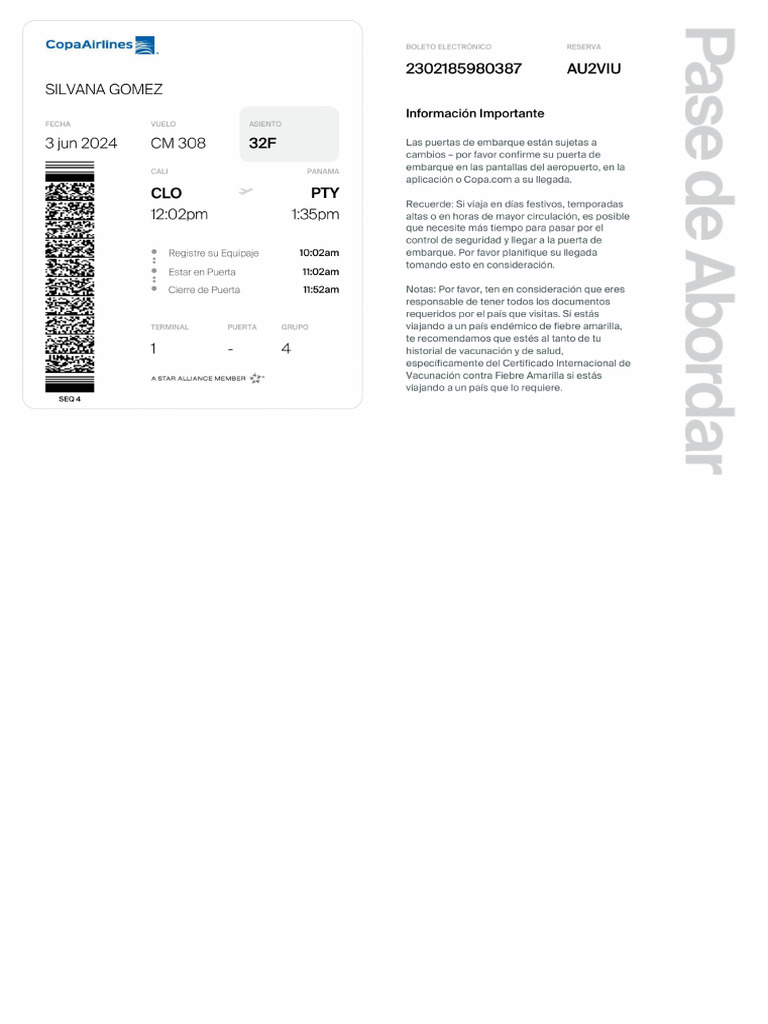 CopaAirlines

SILVANA GOMEZ

FECHA
3 jun 2024

VUELO
CM 308

ASIENTO
32F

CALI
CLO
12:02pm

PANAMA
PTY
1:35pm

Registre su Equipaje 10:02am
Estar en Puerta 11:02am
Cierre de Puerta 11:52am

TERMINAL
1

PUERTA
-

GRUPO
4

A STAR ALLIANCE MEMBER

SEQ 4

BOLETO ELECTRÓNICO
2302185980387

RESERVA
AU2VIU

Información Importante

Las puertas de embarque están sujetas a cambios – por favor confirme su puerta de embarque en las pantallas del aeropuerto, en la aplicación o Copa.com a su llegada.

Recuerde: Si viaja en días festivos, temporadas altas o en horas de mayor circulación, es posible que necesite más tiempo para pasar por el control de seguridad y llegar a la puerta de embarque. Por favor planifique su llegada tomando esto en consideración.

Notas: Por favor, ten en consideración que eres responsable de tener todos los documentos requeridos por el país que visitas. Si estás viajando a un país endémico de fiebre amarilla, te recomendamos que estés al tanto de tu historial de vacunación y de salud, específicamente del Certificado Internacional de Vacunación contra Fiebre Amarilla si estás viajando a un país que lo requiere.

Pase de Abordar